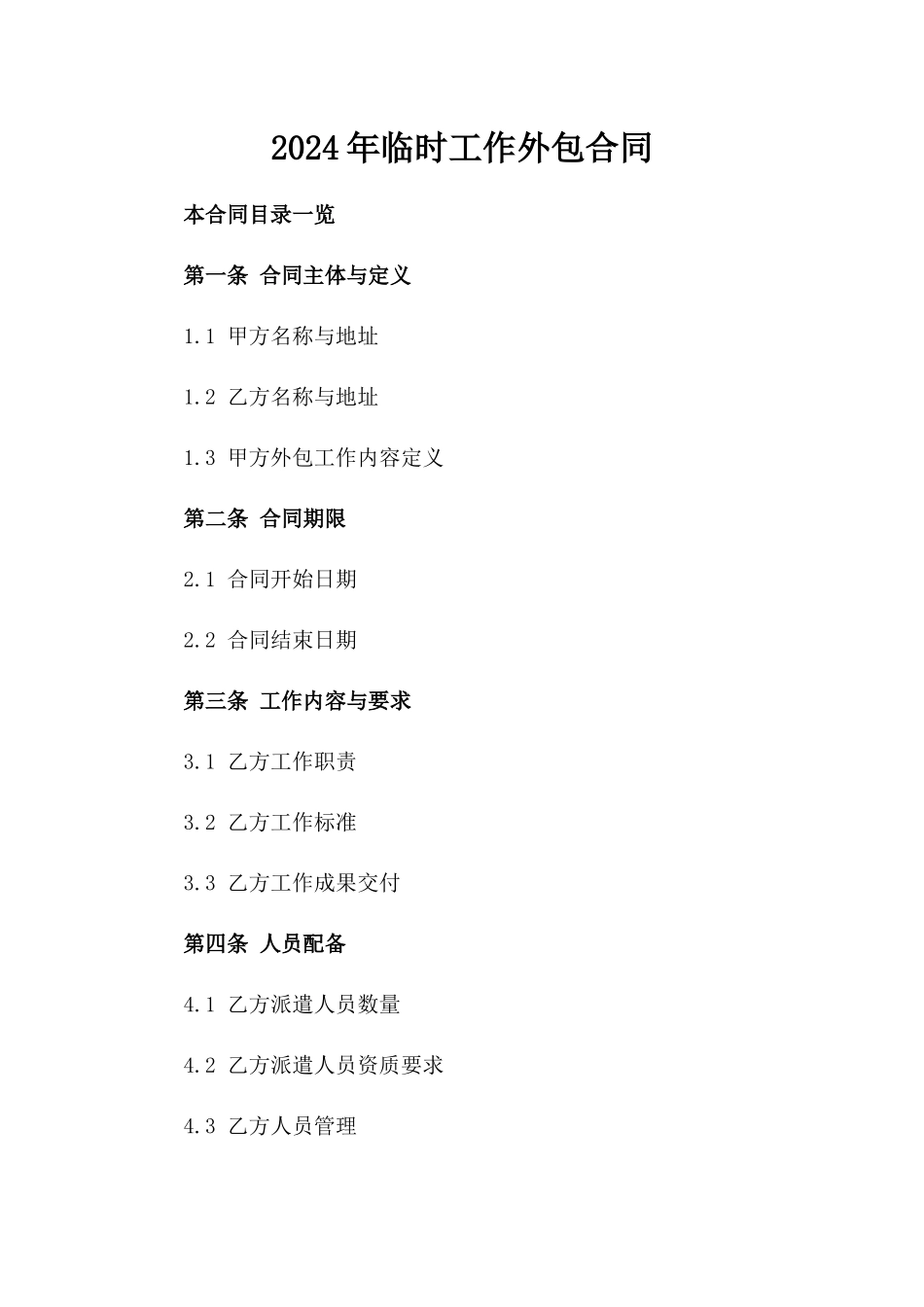 2024年临时工作外包合同

本合同目录一览

第一条 合同主体与定义

1.1 甲方名称与地址

1.2 乙方名称与地址

1.3 甲方外包工作内容定义

第二条 合同期限

2.1 合同开始日期

2.2 合同结束日期

第三条 工作内容与要求

3.1 乙方工作职责

3.2 乙方工作标准

3.3 乙方工作成果交付

第四条 人员配备

4.1 乙方派遣人员数量

4.2 乙方派遣人员资质要求

4.3 乙方人员管理